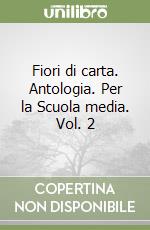 unilibro

Fiori di carta. Antologia. Per la Scuola media. Vol. 2

COPERTINA NON DISPONIBILE